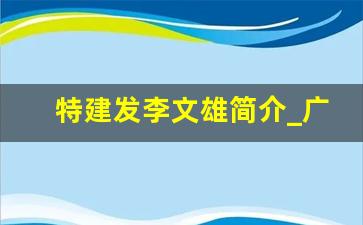 特建发李文雄简介_广